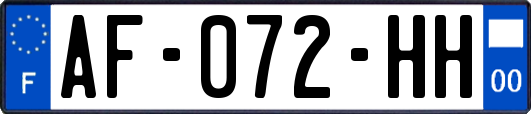 F
AF-072-HH
00